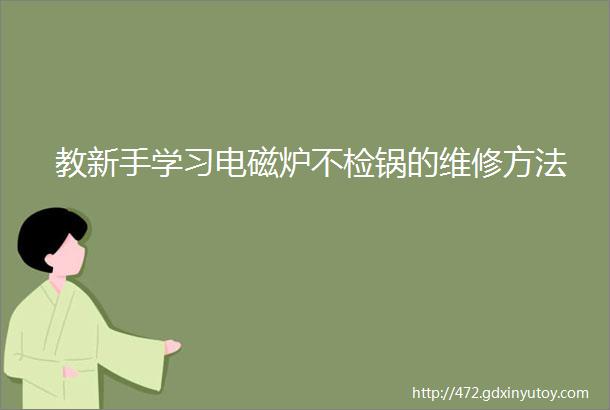 教新手学习电磁炉不检锅的维修方法

http://472.gdxinyutoy.com